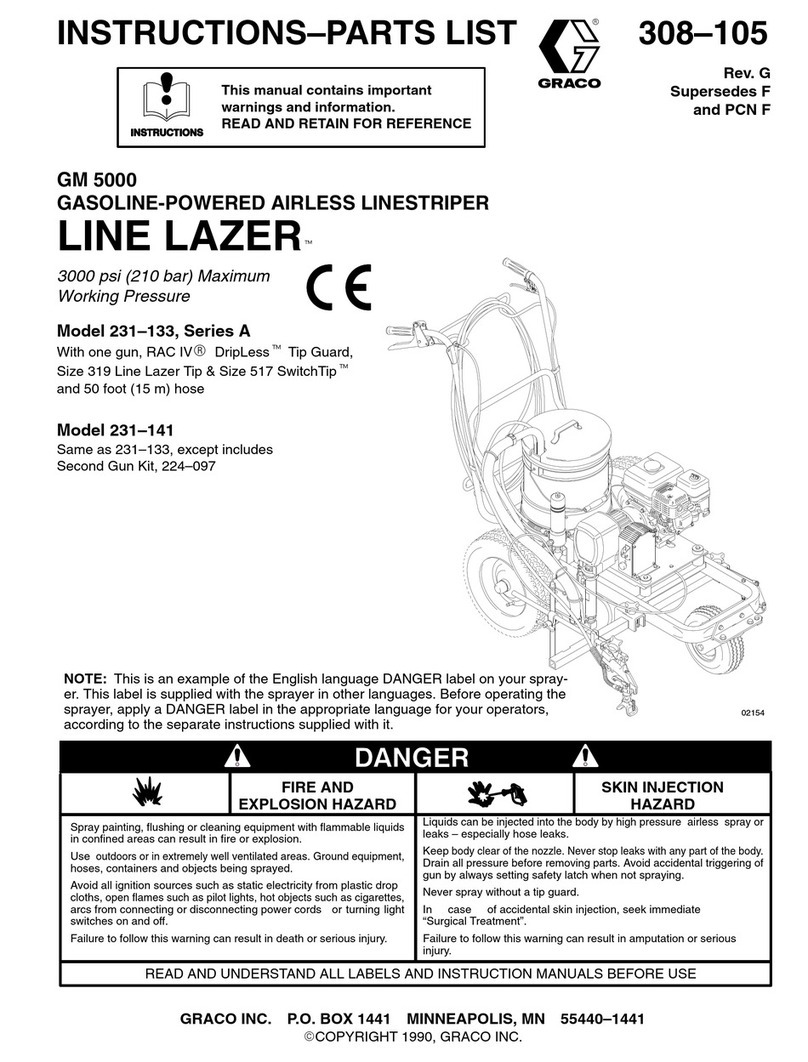 INSTRUCTIONS–PARTS LIST

GRACO

308–105

Rev. G
Supersedes F
and PCN F

INSTRUCTIONS

This manual contains important warnings and information.
READ AND RETAIN FOR REFERENCE

GM 5000
GASOLINE-POWERED AIRLESS LINESTRIPER
LINE LAZER™

3000 psi (210 bar) Maximum Working Pressure

CE

Model 231–133, Series A
With one gun, RAC IV® DripLess™ Tip Guard, Size 319 Line Lazer Tip & Size 517 SwitchTip™ and 50 foot (15 m) hose

Model 231–141
Same as 231–133, except includes Second Gun Kit, 224–097

NOTE: This is an example of the English language DANGER label on your sprayer. This label is supplied with the sprayer in other languages. Before operating the sprayer, apply a DANGER label in the appropriate language for your operators, according to the separate instructions supplied with it.

02154

DANGER

FIRE AND EXPLOSION HAZARD

Spray painting, flushing or cleaning equipment with flammable liquids in confined areas can result in fire or explosion.

Use outdoors or in extremely well ventilated areas. Ground equipment, hoses, containers and objects being sprayed.

Avoid all ignition sources such as static electricity from plastic drop cloths, open flames such as pilot lights, hot objects such as cigarettes, arcs from connecting or disconnecting power cords or turning light switches on and off.

Failure to follow this warning can result in death or serious injury.

SKIN INJECTION HAZARD

Liquids can be injected into the body by high pressure airless spray or leaks – especially hose leaks.

Keep body clear of the nozzle. Never stop leaks with any part of the body. Drain all pressure before removing parts. Avoid accidental triggering of gun by always setting safety latch when not spraying.

Never spray without a tip guard.

In case of accidental skin injection, seek immediate "Surgical Treatment".

Failure to follow this warning can result in amputation or serious injury.

READ AND UNDERSTAND ALL LABELS AND INSTRUCTION MANUALS BEFORE USE

GRACO INC. P.O. BOX 1441 MINNEAPOLIS, MN 55440–1441
©COPYRIGHT 1990, GRACO INC.